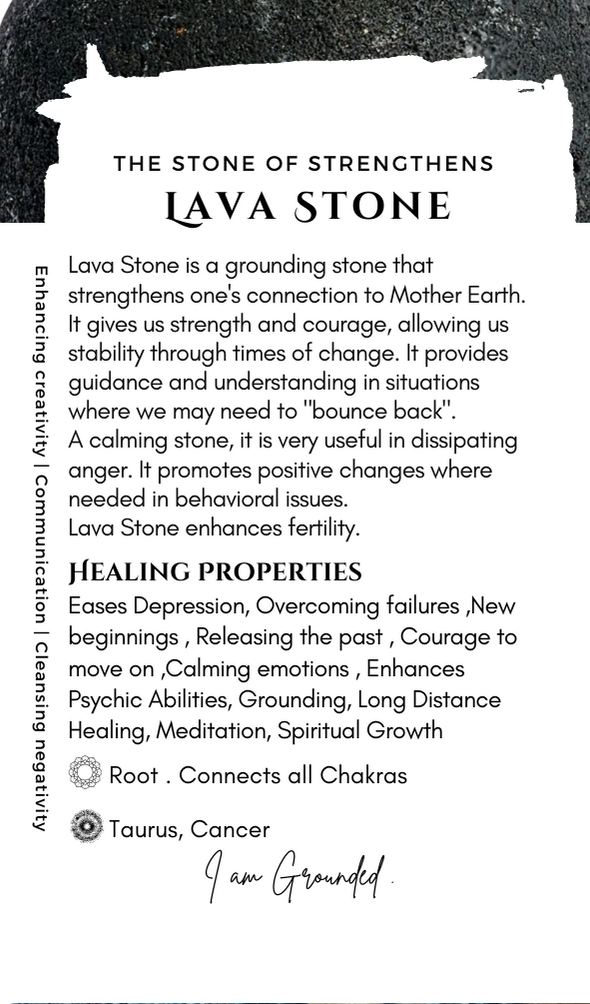 THE STONE OF STRENGTHENS
LAVA STONE

Enhancing creativity | Communication | Cleansing negativity

Lava Stone is a grounding stone that strengthens one's connection to Mother Earth. It gives us strength and courage, allowing us stability through times of change. It provides guidance and understanding in situations where we may need to "bounce back".
A calming stone, it is very useful in dissipating anger. It promotes positive changes where needed in behavioral issues.
Lava Stone enhances fertility.

HEALING PROPERTIES
Eases Depression, Overcoming failures ,New beginnings , Releasing the past , Courage to move on ,Calming emotions , Enhances Psychic Abilities, Grounding, Long Distance Healing, Meditation, Spiritual Growth

Root . Connects all Chakras

Taurus, Cancer

I am Grounded.